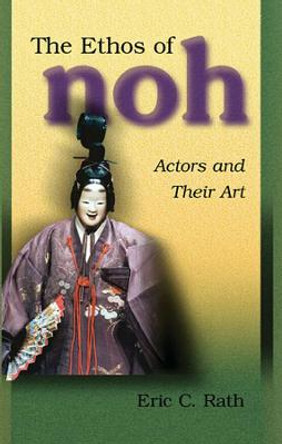 The Ethos of
noh

Actors and
Their Art

Eric C. Rath